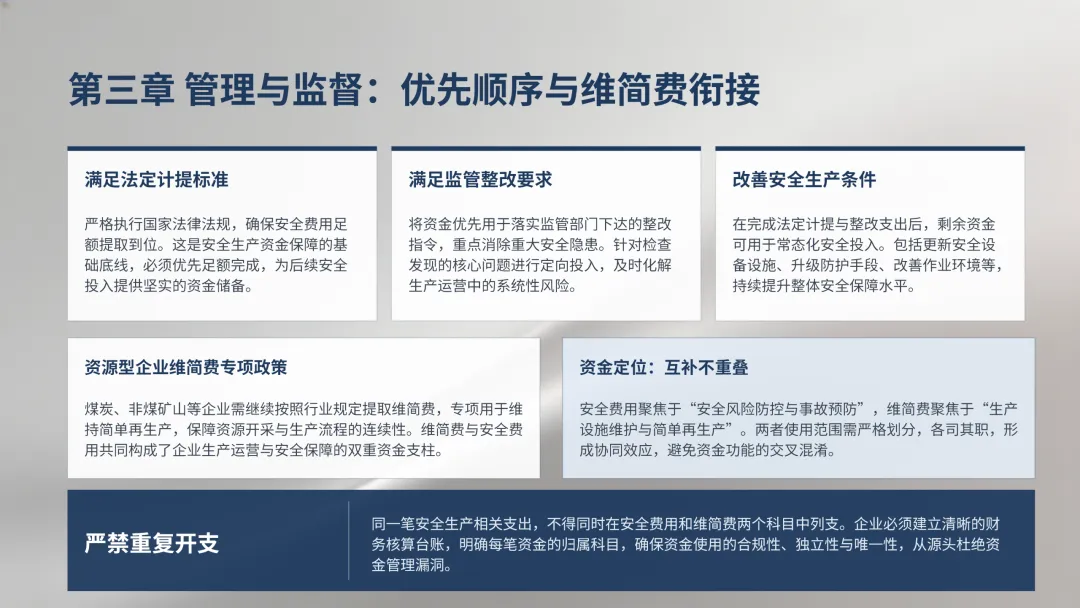 第三章 管理与监督：优先顺序与维简费衔接

满足法定计提标准

严格执行国家法律法规，确保安全费用足额提取到位。这是安全生产资金保障的基础底线，必须优先足额完成，为后续安全投入提供坚实的资金储备。

满足监管整改要求

将资金优先用于落实监管部门下达的整改指令，重点消除重大安全隐患。针对检查发现的核心问题进行定向投入，及时化解生产运营中的系统性风险。

改善安全生产条件

在完成法定计提与整改支出后，剩余资金可用于常态化安全投入。包括更新安全设备设施、升级防护手段、改善作业环境等，持续提升整体安全保障水平。

资源型企业维简费专项政策

煤炭、非煤矿山等企业需继续按照行业规定提取维简费，专项用于维持简单再生产，保障资源开采与生产流程的连续性。维简费与安全费用共同构成了企业生产运营与安全保障的双重资金支柱。

资金定位：互补不重叠

安全费用聚焦于“安全风险防控与事故预防”，维简费聚焦于“生产设施维护与简单再生产”。两者使用范围需严格划分，各司其职，形成协同效应，避免资金功能的交叉混淆。

严禁重复开支

同一笔安全生产相关支出，不得同时在安全费用和维简费两个科目中列支。企业必须建立清晰的财务核算台账，明确每笔资金的归属科目，确保资金使用的合规性、独立性与唯一性，从源头杜绝资金管理漏洞。